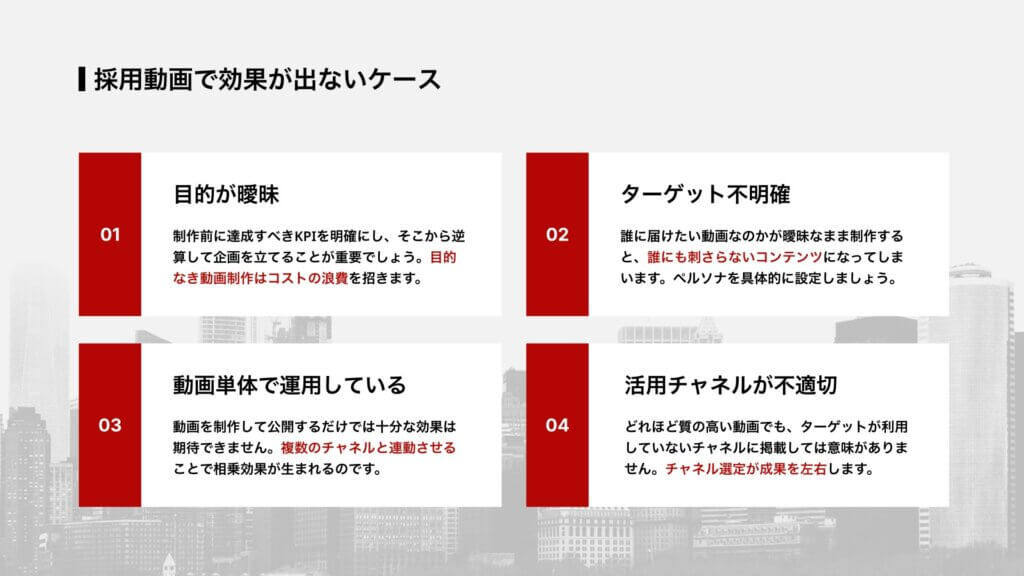 採用動画で効果が出ないケース

01

目的が曖昧

制作前に達成すべきKPIを明確にし、そこから逆算して企画を立てることが重要でしょう。目的なき動画制作はコストの浪費を招きます。

02

ターゲット不明確

誰に届けたい動画なのかが曖昧なまま制作すると、誰にも刺さらないコンテンツになってしまいます。ペルソナを具体的に設定しましょう。

03

動画単体で運用している

動画を制作して公開するだけでは十分な効果は期待できません。複数のチャネルと連動させることで相乗効果が生まれるのです。

04

活用チャネルが不適切

どれほど質の高い動画でも、ターゲットが利用していないチャネルに掲載しては意味がありません。チャネル選定が成果を左右します。